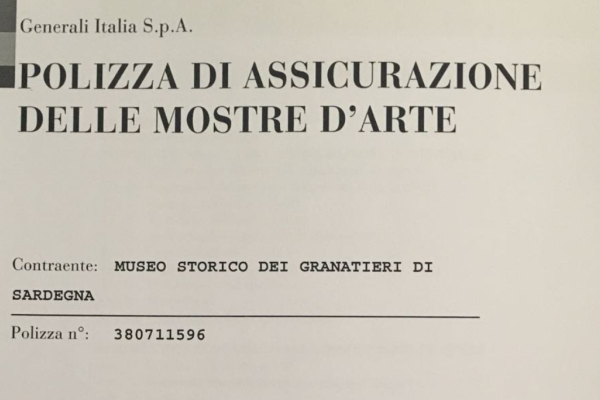 Generali Italia S.p.A.

POLIZZA DI ASSICURAZIONE DELLE MOSTRE D'ARTE

Contraente: MUSEO STORICO DEI GRANATIERI DI SARDEGNA

Polizza n°: 380711596